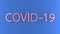 COVID-19